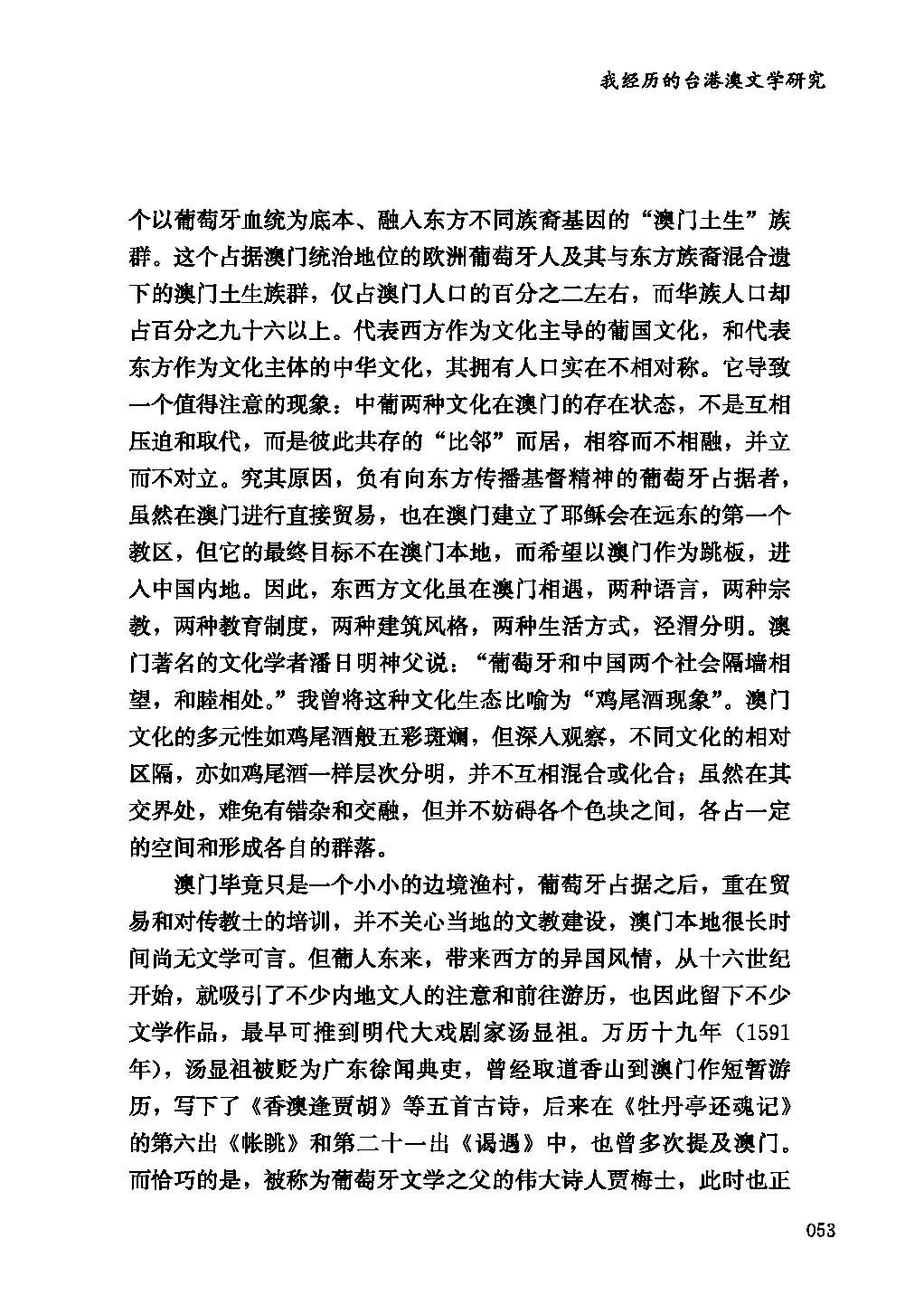 我经历的台港澳文学研究

个以葡萄牙血统为底本、融入东方不同族裔基因的“澳门土生”族群。这个占据澳门统治地位的欧洲葡萄牙人及其与东方族裔混合遗下的澳门土生族群，仅占澳门人口的百分之二左右，而华族人口却占百分之九十六以上。代表西方作为文化主导的葡国文化，和代表东方作为文化主体的中华文化，其拥有人口实在不相对称。它导致一个值得注意的现象：中葡两种文化在澳门的存在状态，不是互相压迫和取代，而是彼此共存的“比邻”而居，相容而不相融，并立而不对立。究其原因，负有向东方传播基督精神的葡萄牙占据者，虽然在澳门进行直接贸易，也在澳门建立了耶稣会在远东的第一个教区，但它的最终目标不在澳门本地，而希望以澳门作为跳板，进入中国内地。因此，东西方文化虽在澳门相遇，两种语言，两种宗教，两种教育制度，两种建筑风格，两种生活方式，泾渭分明。澳门著名的文化学者潘日明神父说：“葡萄牙和中国两个社会隔墙相望，和睦相处。”我曾将这种文化生态比喻为“鸡尾酒现象”。澳门文化的多元性如鸡尾酒般五彩斑斓，但深入观察，不同文化的相对区隔，亦如鸡尾酒一样层次分明，并不互相混合或化合；虽然在其交界处，难免有错杂和交融，但并不妨碍各个色块之间，各占一定的空间和形成各自的群落。

澳门毕竟只是一个小小的边境渔村，葡萄牙占据之后，重在贸易和对传教士的培训，并不关心当地的文教建设，澳门本地很长时间尚无文学可言。但葡人东来，带来西方的异国风情，从十六世纪开始，就吸引了不少内地文人的注意和前往游历，也因此留下不少文学作品，最早可推到明代大戏剧家汤显祖。万历十九年（1591年），汤显祖被贬为广东徐闻典吏，曾经取道香山到澳门作短暂游历，写下了《香澳逢贾胡》等五首古诗，后来在《牡丹亭还魂记》的第六出《帐眺》和第二十一出《谒遇》中，也曾多次提及澳门。而恰巧的是，被称为葡萄牙文学之父的伟大诗人贾梅士，此时也正

053